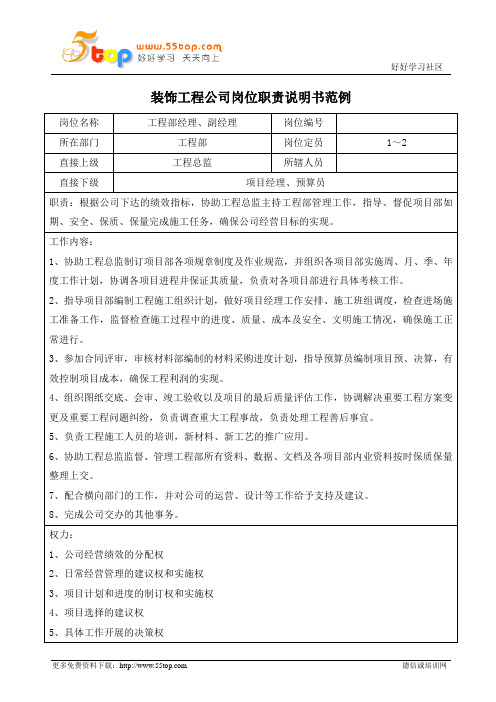 5top www.55top.com 好好学习 天天向上

好好学习社区

装饰工程公司岗位职责说明书范例

| 岗位名称 | 工程部经理、副经理 | 岗位编号 | |
|---|---|---|---|
| 所在部门 | 工程部 | 岗位定员 | 1～2 |
| 直接上级 | 工程总监 | 所辖人员 | |
| 直接下级 | 项目经理、预算员 | | |

职责：根据公司下达的绩效指标，协助工程总监主持工程部管理工作，指导、督促项目部如期、安全、保质、保量完成施工任务，确保公司经营目标的实现。

工作内容：

1、协助工程总监制订项目部各项规章制度及作业规范，并组织各项目部实施周、月、季、年度工作计划，协调各项目进程并保证其质量，负责对各项目部进行具体考核工作。

2、指导项目部编制工程施工组织计划，做好项目经理工作安排、施工班组调度，检查进场施工准备工作，监督检查施工过程中的进度、质量、成本及安全、文明施工情况，确保施工正常进行。

3、参加合同评审，审核材料部编制的材料采购进度计划，指导预算员编制项目预、决算，有效控制项目成本，确保工程利润的实现。

4、组织图纸交底、会审、竣工验收以及项目的最后质量评估工作，协调解决重要工程方案变更及重要工程问题纠纷，负责调查重大工程事故，负责处理工程善后事宜。

5、负责工程施工人员的培训，新材料、新工艺的推广应用。

6、协助工程总监监督、管理工程部所有资料、数据、文档及各项目部内业资料按时保质保量整理上交。

7、配合横向部门的工作，并对公司的运营、设计等工作给予支持及建议。

8、完成公司交办的其他事务。

权力：

1、公司经营绩效的分配权

2、日常经营管理的建议权和实施权

3、项目计划和进度的制订权和实施权

4、项目选择的建议权

5、具体工作开展的决策权

更多免费资料下载：http://www.55top.com

德信诚培训网